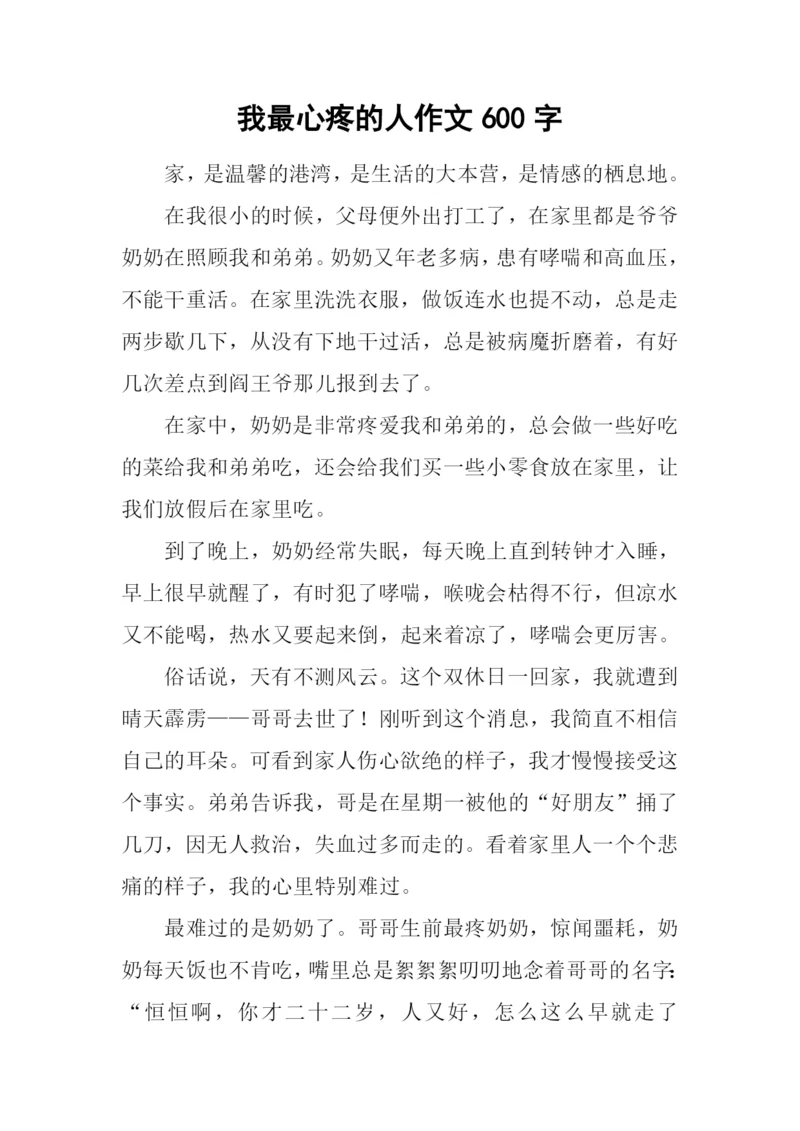 我最心疼的人作文 600 字

家，是温馨的港湾，是生活的大本营，是情感的栖息地。

在我很小的时候，父母便外出打工了，在家里都是爷爷奶奶在照顾我和弟弟。奶奶又年老多病，患有哮喘和高血压，不能干重活。在家里洗洗衣服，做饭连水也提不动，总是走两步歇几下，从没有下地干过活，总是被病魔折磨着，有好几次差点到阎王爷那儿报到去了。

在家中，奶奶是非常疼爱我和弟弟的，总会做一些好吃的菜给我和弟弟吃，还会给我们买一些小零食放在家里，让我们放假后在家里吃。

到了晚上，奶奶经常失眠，每天晚上直到转钟才入睡，早上很早就醒了，有时犯了哮喘，喉咙会枯得不行，但凉水又不能喝，热水又要起来倒，起来着凉了，哮喘会更厉害。

俗话说，天有不测风云。这个双休日一回家，我就遭到晴天霹雳——哥哥去世了！刚听到这个消息，我简直不相信自己的耳朵。可看到家人伤心欲绝的样子，我才慢慢接受这个事实。弟弟告诉我，哥是在星期一被他的“好朋友”捅了几刀，因无人救治，失血过多而走的。看着家里人一个个悲痛的样子，我的心里特别难过。

最难过的是奶奶了。哥哥生前最疼奶奶，惊闻噩耗，奶奶每天饭也不肯吃，嘴里总是絮絮絮叨叨地念着哥哥的名字：“恒恒啊，你才二十二岁，人又好，怎么这么早就走了